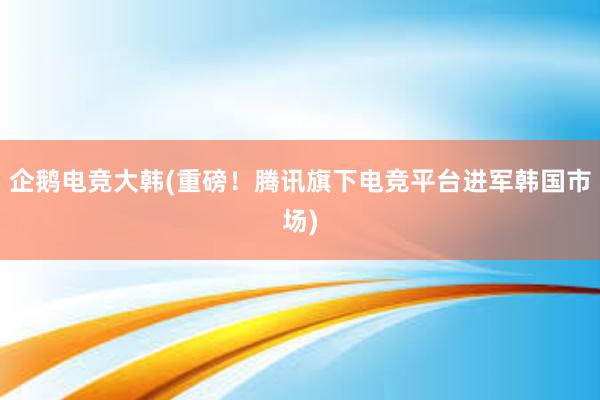 企鹅电竞大韩(重磅！腾讯旗下电竞平台进军韩国市场)